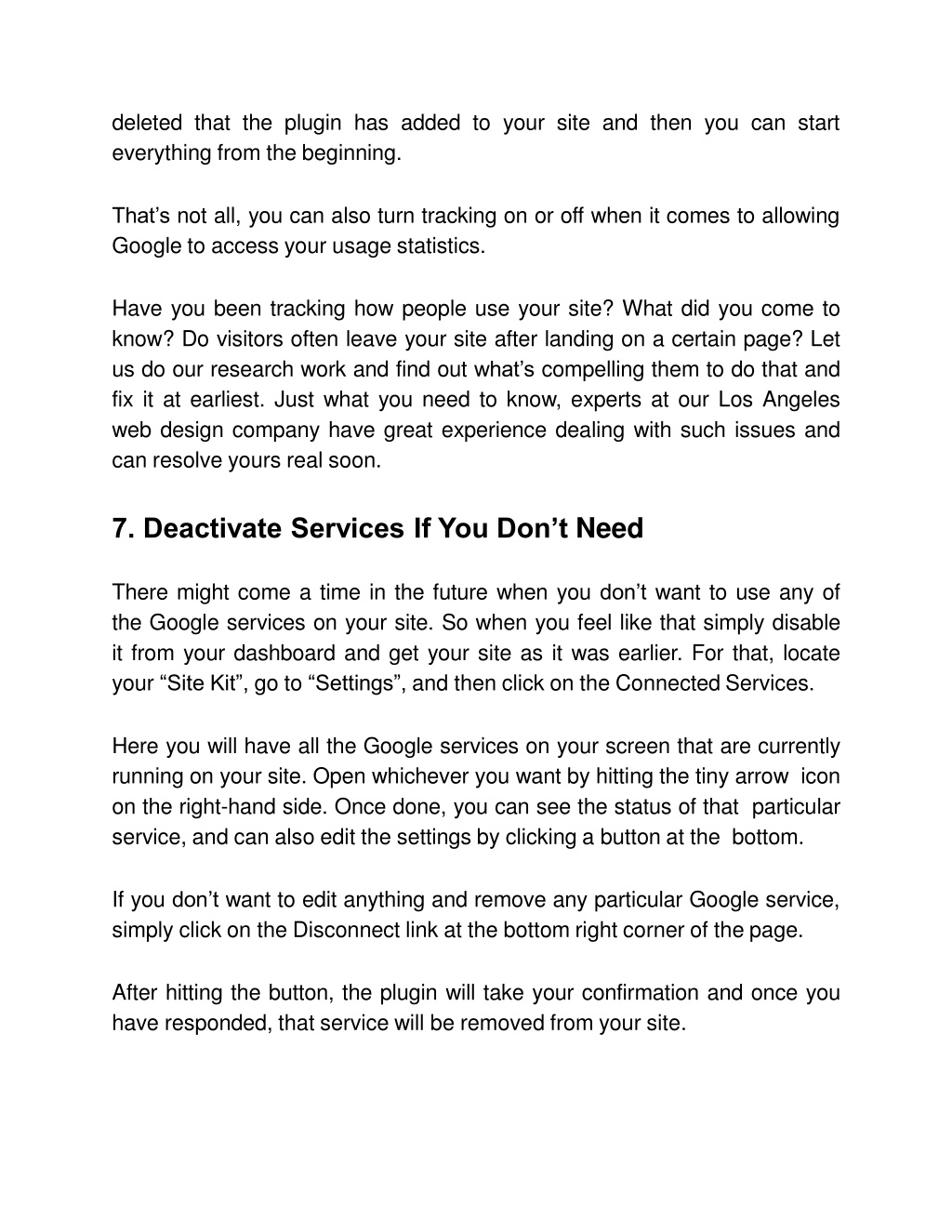 deleted that the plugin has added to your site and then you can start everything from the beginning.

That’s not all, you can also turn tracking on or off when it comes to allowing Google to access your usage statistics.

Have you been tracking how people use your site? What did you come to know? Do visitors often leave your site after landing on a certain page? Let us do our research work and find out what’s compelling them to do that and fix it at earliest. Just what you need to know, experts at our Los Angeles web design company have great experience dealing with such issues and can resolve yours real soon.

7. Deactivate Services If You Don’t Need

There might come a time in the future when you don’t want to use any of the Google services on your site. So when you feel like that simply disable it from your dashboard and get your site as it was earlier. For that, locate your “Site Kit”, go to “Settings”, and then click on the Connected Services.

Here you will have all the Google services on your screen that are currently running on your site. Open whichever you want by hitting the tiny arrow icon on the right-hand side. Once done, you can see the status of that particular service, and can also edit the settings by clicking a button at the bottom.

If you don’t want to edit anything and remove any particular Google service, simply click on the Disconnect link at the bottom right corner of the page.

After hitting the button, the plugin will take your confirmation and once you have responded, that service will be removed from your site.